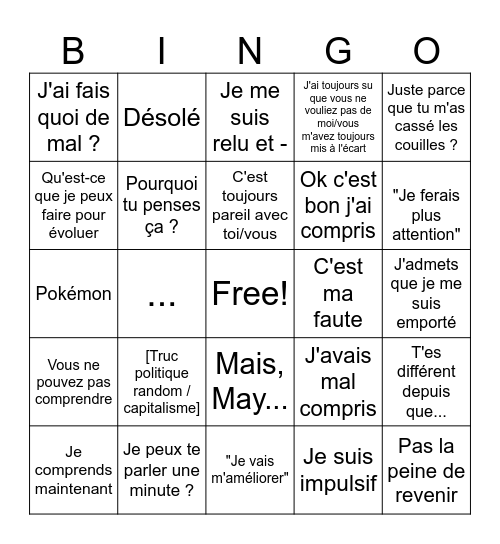 | B | I | N | G | O |
|---|---|---|---|---|
| J'ai fais quoi de mal ? | Désolé | Je me suis relu et - | J'ai toujours su que vous ne vouliez pas de moi/vous m'avez toujours mis à l'écart | Juste parce que tu m'as cassé les couilles ? |
| Qu'est-ce que je peux faire pour évoluer | Pourquoi tu penses ça ? | C'est toujours pareil avec toi/vous | Ok c'est bon j'ai compris | "Je ferais plus attention" |
| Pokémon | ... | Free! | C'est ma faute | J'admets que je me suis emporté |
| Vous ne pouvez pas comprendre | [Truc politique random / capitalisme] | Mais, May... | J'avais mal compris | T'es différent depuis que... |
| Je comprends maintenant | Je peux te parler une minute ? | "Je vais m'améliorer" | Je suis impulsif | Pas la peine de revenir |